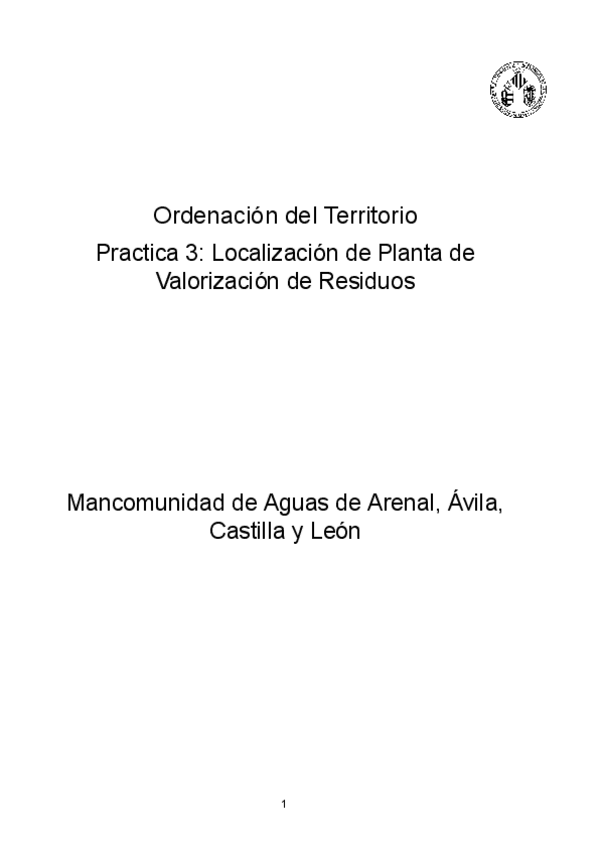 Ordenación del Territorio

Practica 3: Localización de Planta de Valorización de Residuos

Mancomunidad de Aguas de Arenal, Ávila, Castilla y León

1